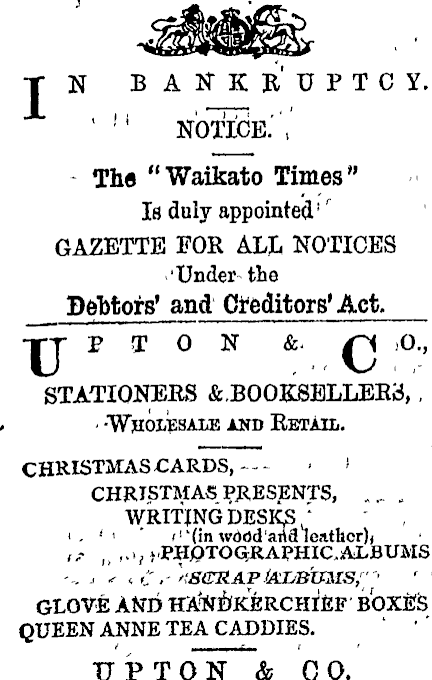 IN BANKRUPTCY.

NOTICE.

The "Waikato Times"
Is duly appointed
GAZETTE FOR ALL NOTICES
Under the
Debtors' and Creditors' Act.

UPTON & CO.,
STATIONERS & BOOKSELLERS,
WHOLESALE AND RETAIL.

CHRISTMAS CARDS,
CHRISTMAS PRESENTS,
WRITING DESKS
(in wood and leather),
PHOTOGRAPHIC ALBUMS
SCRAP ALBUMS,
GLOVE AND HANDKERCHIEF BOXES
QUEEN ANNE TEA CADDIES.

UPTON & CO.